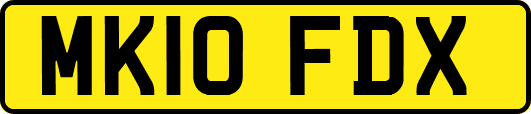 MK10 FDX